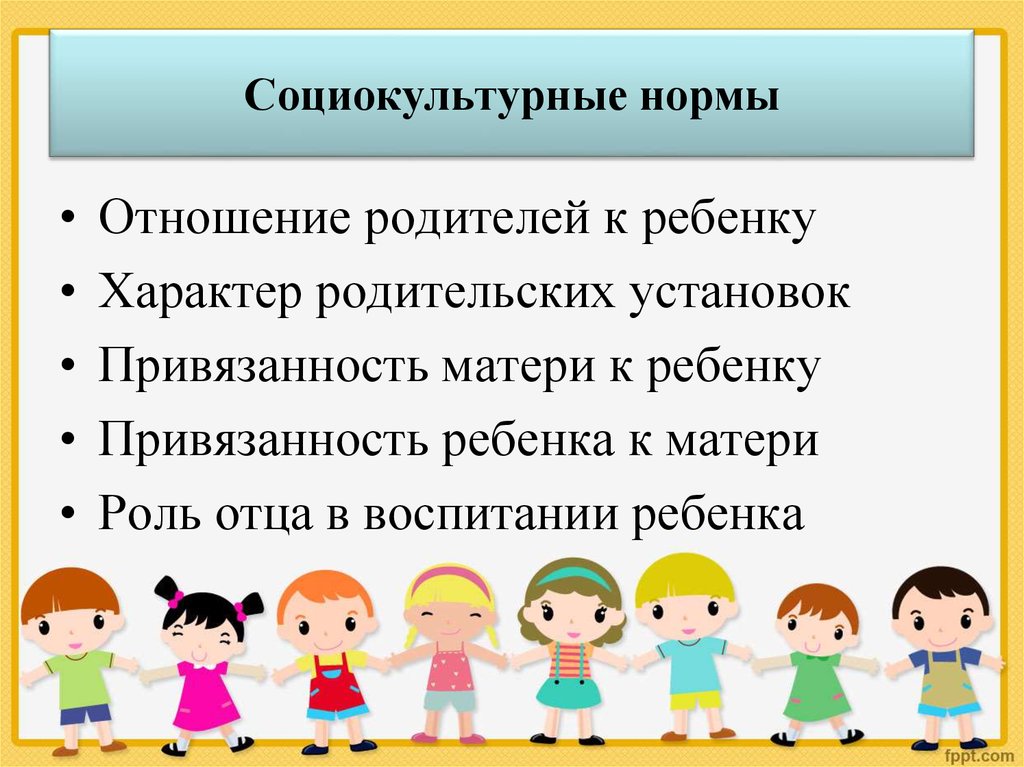 Социокультурные нормы

• Отношение родителей к ребенку
• Характер родительских установок
• Привязанность матери к ребенку
• Привязанность ребенка к матери
• Роль отца в воспитании ребенка

fppt.com